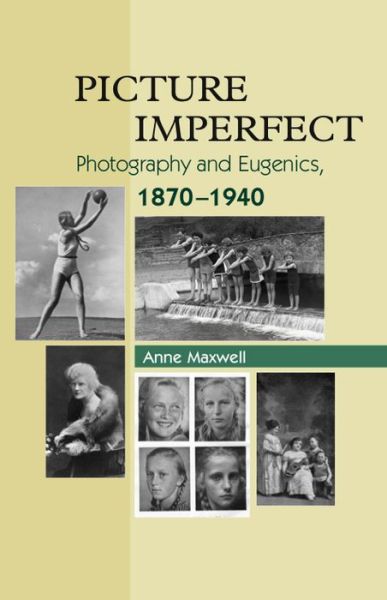 PICTURE IMPERFECT

Photography and Eugenics, 1870–1940

Anne Maxwell